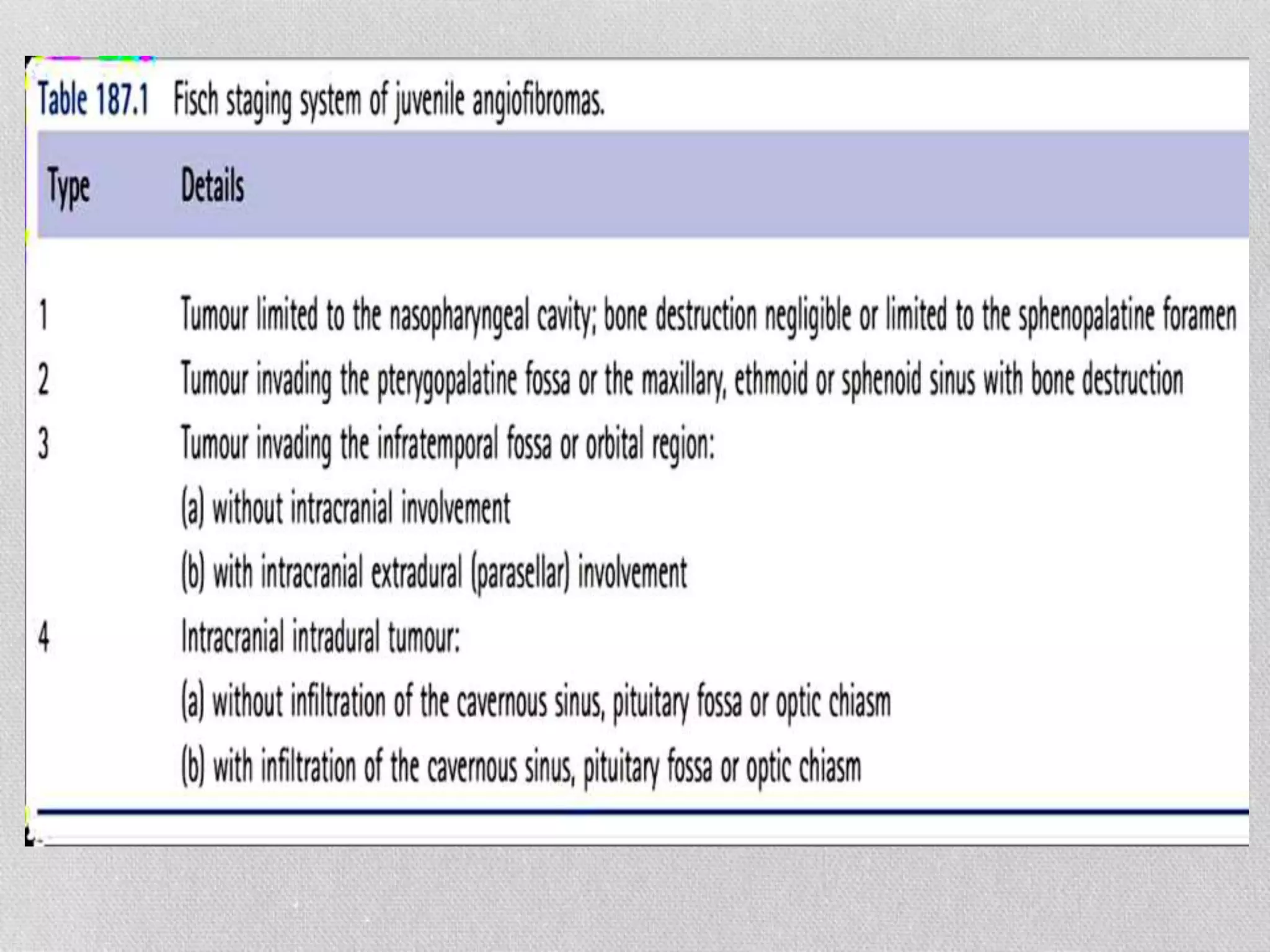 Table 187.1 Fisch staging system of juvenile angiofibromas.

| Type | Details |
|---|---|
| 1 | Tumour limited to the nasopharyngeal cavity; bone destruction negligible or limited to the sphenopalatine foramen |
| 2 | Tumour invading the pterygopalatine fossa or the maxillary, ethmoid or sphenoid sinus with bone destruction |
| 3 | Tumour invading the infratemporal fossa or orbital region: |
| | (a) without intracranial involvement |
| | (b) with intracranial extradural (parasellar) involvement |
| 4 | Intracranial intradural tumour: |
| | (a) without infiltration of the cavernous sinus, pituitary fossa or optic chiasm |
| | (b) with infiltration of the cavernous sinus, pituitary fossa or optic chiasm |